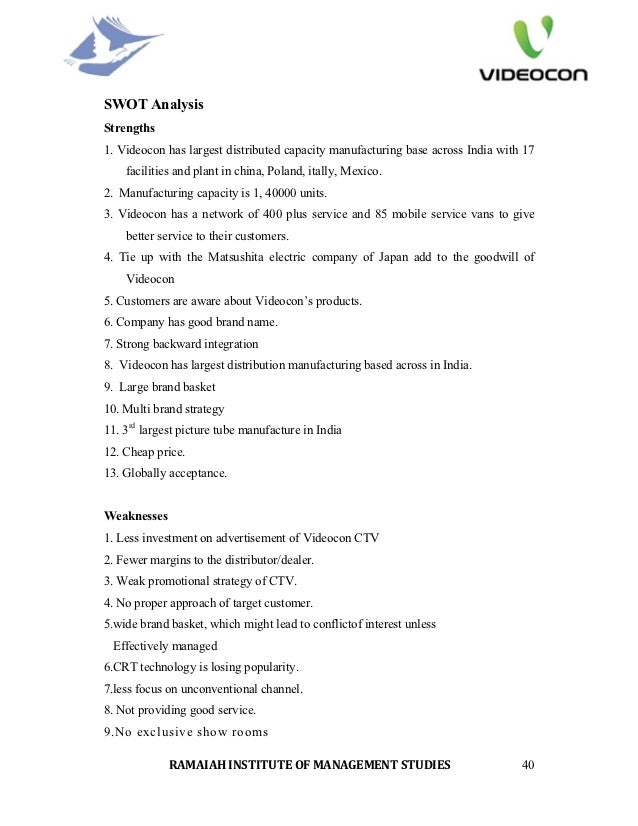 VIDEOCON

SWOT Analysis

Strengths

1. Videocon has largest distributed capacity manufacturing base across India with 17 facilities and plant in china, Poland, itally, Mexico.
2. Manufacturing capacity is 1, 40000 units.
3. Videocon has a network of 400 plus service and 85 mobile service vans to give better service to their customers.
4. Tie up with the Matsushita electric company of Japan add to the goodwill of Videocon
5. Customers are aware about Videocon's products.
6. Company has good brand name.
7. Strong backward integration
8. Videocon has largest distribution manufacturing based across in India.
9. Large brand basket
10. Multi brand strategy
11. $3^{rd}$ largest picture tube manufacture in India
12. Cheap price.
13. Globally acceptance.

Weaknesses

1. Less investment on advertisement of Videocon CTV
2. Fewer margins to the distributor/dealer.
3. Weak promotional strategy of CTV.
4. No proper approach of target customer.
5.wide brand basket, which might lead to conflictof interest unless Effectively managed
6.CRT technology is losing popularity.
7.less focus on unconventional channel.
8. Not providing good service.
9.No exclusive show rooms

RAMAIAH INSTITUTE OF MANAGEMENT STUDIES 40